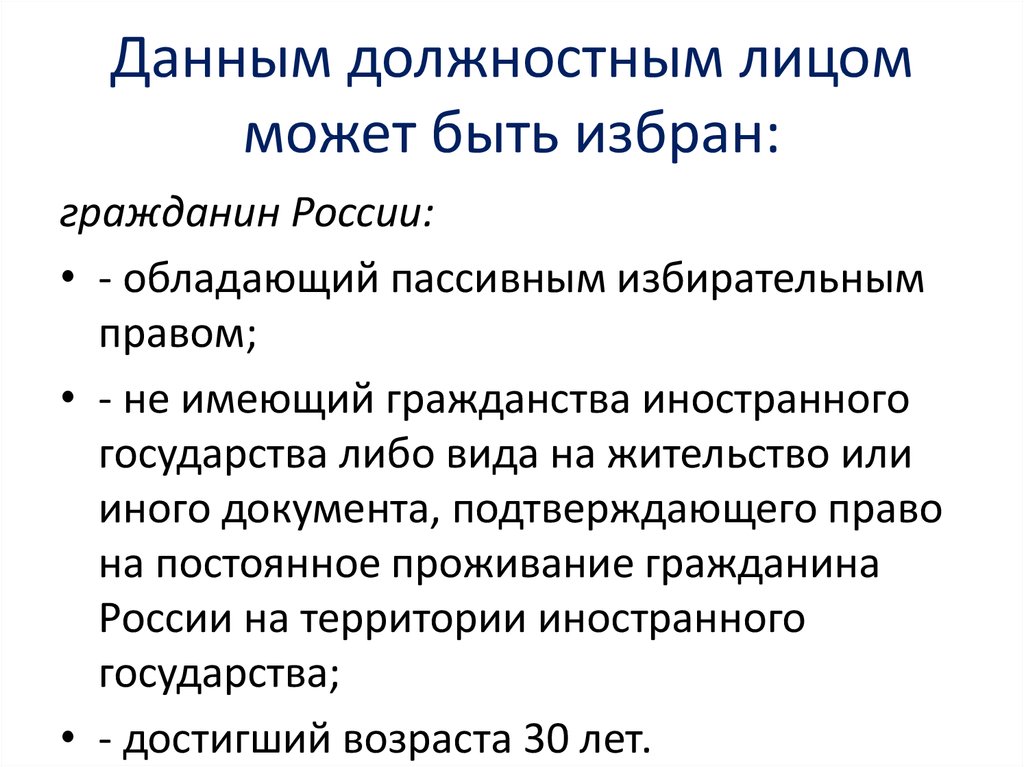 Данным должностным лицом может быть избран:

гражданин России:

• - обладающий пассивным избирательным правом;

• - не имеющий гражданства иностранного государства либо вида на жительство или иного документа, подтверждающего право на постоянное проживание гражданина России на территории иностранного государства;

• - достигший возраста 30 лет.